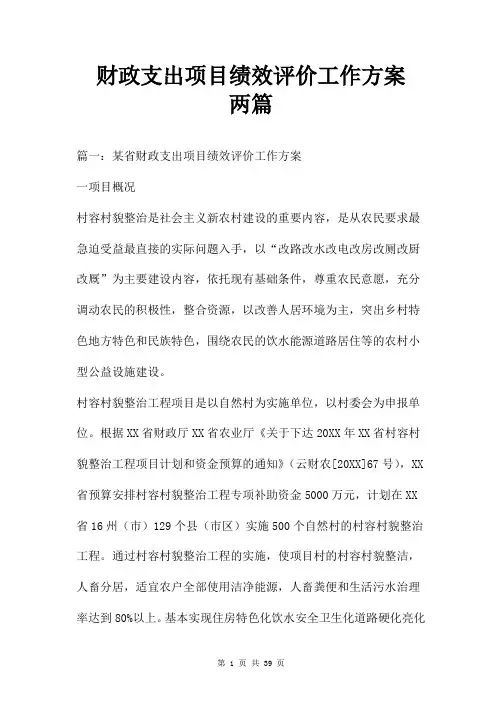 财政支出项目绩效评价工作方案两篇

篇一：某省财政支出项目绩效评价工作方案

一项目概况

村容村貌整治是社会主义新农村建设的重要内容，是从农民要求最急迫受益最直接的实际问题入手，以“改路改水改电改房改厕改厨改厩”为主要建设内容，依托现有基础条件，尊重农民意愿，充分调动农民的积极性，整合资源，以改善人居环境为主，突出乡村特色地方特色和民族特色，围绕农民的饮水能源道路居住等的农村小型公益设施建设。

村容村貌整治工程项目是以自然村为实施单位，以村委会为申报单位。根据XX省财政厅XX省农业厅《关于下达20XX年XX省村容村貌整治工程项目计划和资金预算的通知》（云财农[20XX]67号），XX省预算安排村容村貌整治工程专项补助资金5000万元，计划在XX省16州（市）129个县（市区）实施500个自然村的村容村貌整治工程。通过村容村貌整治工程的实施，使项目村的村容村貌整洁，人畜分居，适宜农户全部使用洁净能源，人畜粪便和生活污水治理率达到80%以上。基本实现住房特色化饮水安全卫生化道路硬化亮化

第 1 页 共 39 页